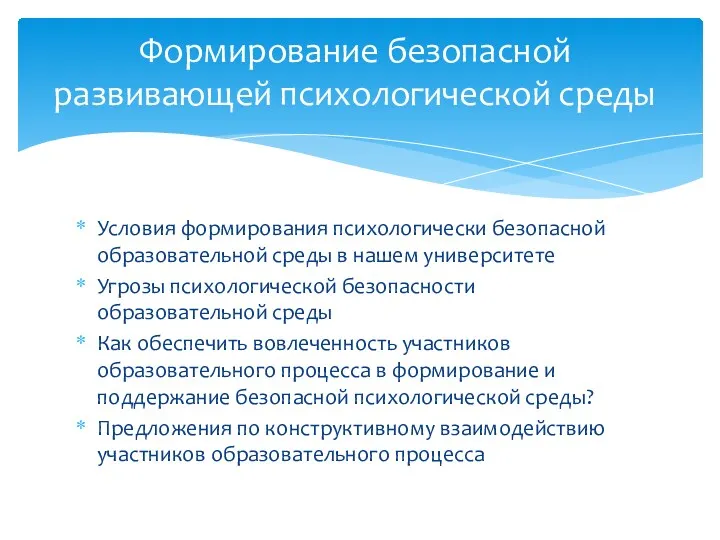 Формирование безопасной развивающей психологической среды

* Условия формирования психологически безопасной образовательной среды в нашем университете
* Угрозы психологической безопасности образовательной среды
* Как обеспечить вовлеченность участников образовательного процесса в формирование и поддержание безопасной психологической среды?
* Предложения по конструктивному взаимодействию участников образовательного процесса